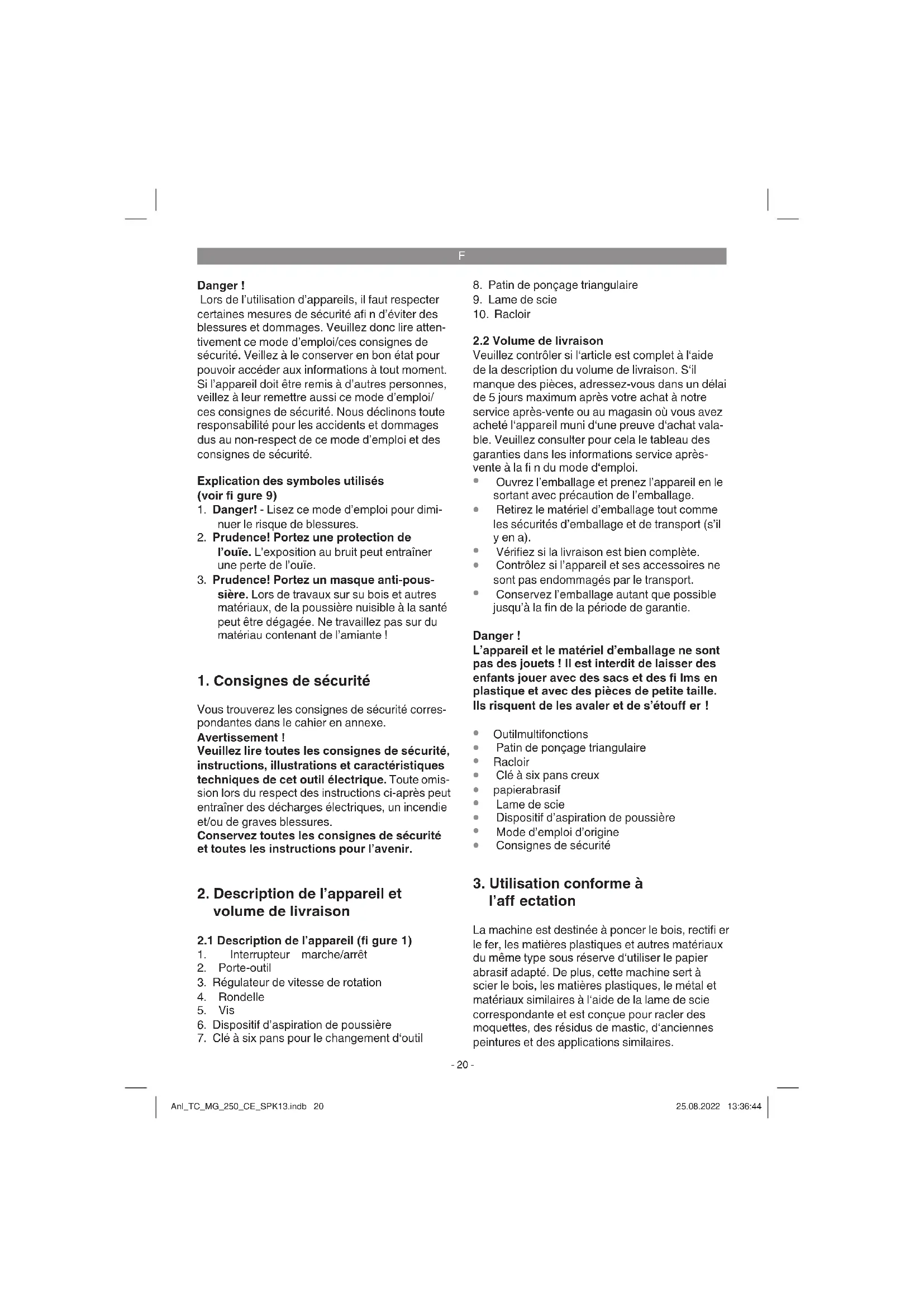 F

Danger !
Lors de l'utilisation d'appareils, il faut respecter certaines mesures de sécurité afi n d'éviter des blessures et dommages. Veuillez donc lire attentivement ce mode d'emploi/ces consignes de sécurité. Veillez à le conserver en bon état pour pouvoir accéder aux informations à tout moment. Si l'appareil doit être remis à d'autres personnes, veillez à leur remettre aussi ce mode d'emploi/ ces consignes de sécurité. Nous déclinons toute responsabilité pour les accidents et dommages dus au non-respect de ce mode d'emploi et des consignes de sécurité.

Explication des symboles utilisés (voir fi gure 9)
1. Danger! - Lisez ce mode d'emploi pour diminuer le risque de blessures.
2. Prudence! Portez une protection de l'ouïe. L'exposition au bruit peut entraîner une perte de l'ouïe.
3. Prudence! Portez un masque anti-poussière. Lors de travaux sur su bois et autres matériaux, de la poussière nuisible à la santé peut être dégagée. Ne travaillez pas sur du matériau contenant de l'amiante !

1. Consignes de sécurité

Vous trouverez les consignes de sécurité correspondantes dans le cahier en annexe.
Avertissement !
Veuillez lire toutes les consignes de sécurité, instructions, illustrations et caractéristiques techniques de cet outil électrique. Toute omission lors du respect des instructions ci-après peut entraîner des décharges électriques, un incendie et/ou de graves blessures.
Conservez toutes les consignes de sécurité et toutes les instructions pour l'avenir.

2. Description de l'appareil et volume de livraison

2.1 Description de l'appareil (fi gure 1)
1. Interrupteur marche/arrêt
2. Porte-outil
3. Régulateur de vitesse de rotation
4. Rondelle
5. Vis
6. Dispositif d'aspiration de poussière
7. Clé à six pans pour le changement d'outil
8. Patin de ponçage triangulaire
9. Lame de scie
10. Racloir

2.2 Volume de livraison
Veuillez contrôler si l'article est complet à l'aide de la description du volume de livraison. S'il manque des pièces, adressez-vous dans un délai de 5 jours maximum après votre achat à notre service après-vente ou au magasin où vous avez acheté l'appareil muni d'une preuve d'achat valable. Veuillez consulter pour cela le tableau des garanties dans les informations service après-vente à la fi n du mode d'emploi.
• Ouvrez l'emballage et prenez l'appareil en le sortant avec précaution de l'emballage.
• Retirez le matériel d'emballage tout comme les sécurités d'emballage et de transport (s'il y en a).
• Vérifiez si la livraison est bien complète.
• Contrôlez si l'appareil et ses accessoires ne sont pas endommagés par le transport.
• Conservez l'emballage autant que possible jusqu'à la fin de la période de garantie.

Danger !
L'appareil et le matériel d'emballage ne sont pas des jouets ! Il est interdit de laisser des enfants jouer avec des sacs et des fi lms en plastique et avec des pièces de petite taille. Ils risquent de les avaler et de s'étouff er !

• Outilmultifonctions
• Patin de ponçage triangulaire
• Racloir
• Clé à six pans creux
• papierabrasif
• Lame de scie
• Dispositif d'aspiration de poussière
• Mode d'emploi d'origine
• Consignes de sécurité

3. Utilisation conforme à l'aff ectation

La machine est destinée à poncer le bois, rectifi er le fer, les matières plastiques et autres matériaux du même type sous réserve d'utiliser le papier abrasif adapté. De plus, cette machine sert à scier le bois, les matières plastiques, le métal et matériaux similaires à l'aide de la lame de scie correspondante et est conçue pour racler des moquettes, des résidus de mastic, d'anciennes peintures et des applications similaires.

- 20 -

Anl_TC_MG_250_CE_SPK13.indb 20 25.08.2022 13:36:44